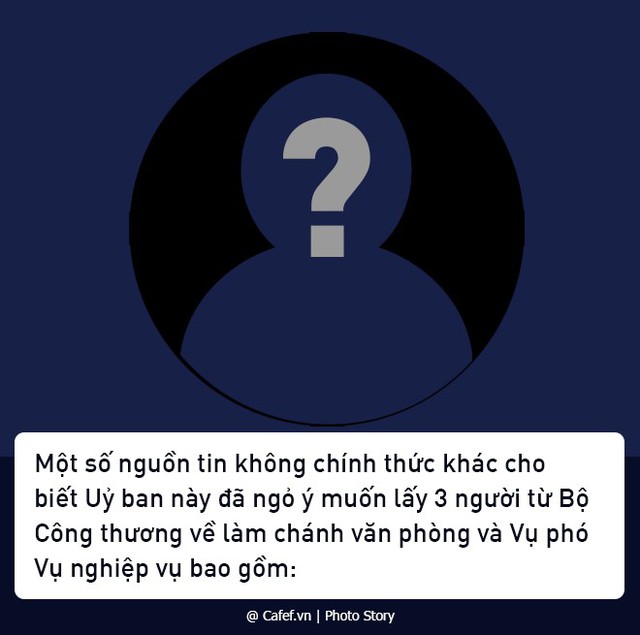 ?

Một số nguồn tin không chính thức khác cho biết Uỷ ban này đã ngỏ ý muốn lấy 3 người từ Bộ Công thương về làm chánh văn phòng và Vụ phó Vụ nghiệp vụ bao gồm:

@ Cafef.vn | Photo Story